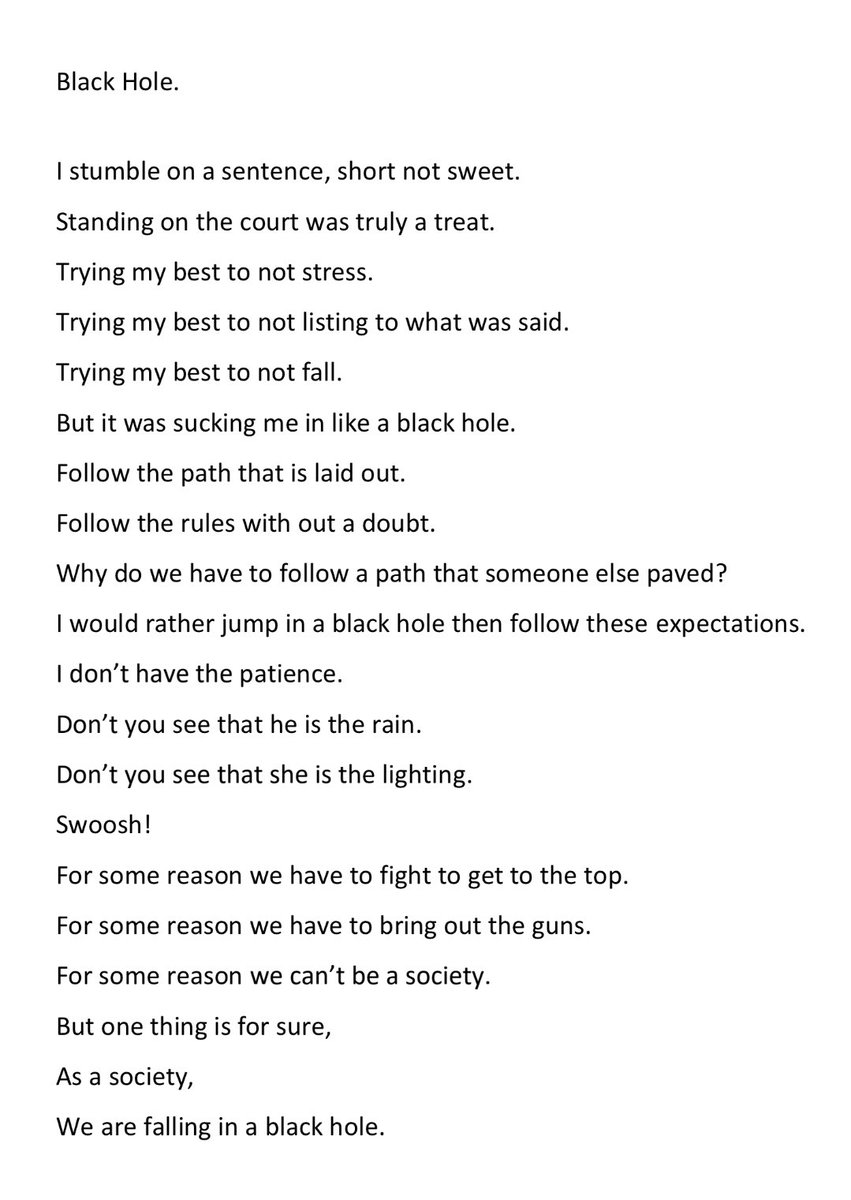 Black Hole.

I stumble on a sentence, short not sweet.

Standing on the court was truly a treat.

Trying my best to not stress.

Trying my best to not listing to what was said.

Trying my best to not fall.

But it was sucking me in like a black hole.

Follow the path that is laid out.

Follow the rules with out a doubt.

Why do we have to follow a path that someone else paved?

I would rather jump in a black hole then follow these expectations.

I don't have the patience.

Don't you see that he is the rain.

Don't you see that she is the lighting.

Swoosh!

For some reason we have to fight to get to the top.

For some reason we have to bring out the guns.

For some reason we can't be a society.

But one thing is for sure,

As a society,

We are falling in a black hole.